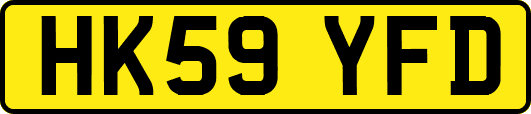 HK59 YFD